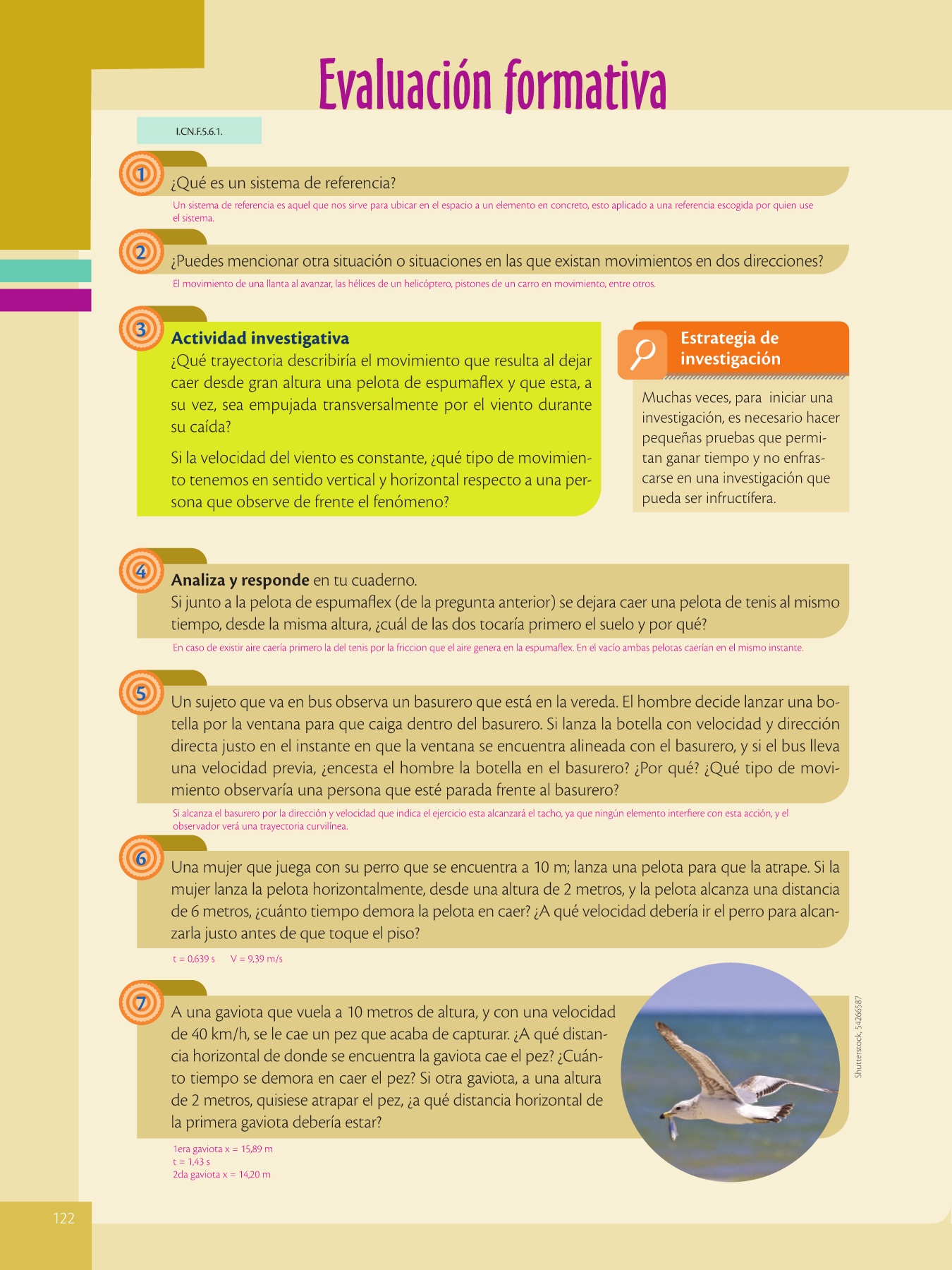 Evaluación formativa

I.CN.F.5.6.1.

1 ¿Qué es un sistema de referencia?

Un sistema de referencia es aquel que nos sirve para ubicar en el espacio a un elemento en concreto, esto aplicado a una referencia escogida por quien use el sistema.

2 ¿Puedes mencionar otra situación o situaciones en las que existan movimientos en dos direcciones?

El movimiento de una llanta al avanzar, las hélices de un helicóptero, pistones de un carro en movimiento, entre otros.

3 Actividad investigativa
¿Qué trayectoria describiría el movimiento que resulta al dejar caer desde gran altura una pelota de espumaflex y que esta, a su vez, sea empujada transversalmente por el viento durante su caída?

Si la velocidad del viento es constante, ¿qué tipo de movimiento tenemos en sentido vertical y horizontal respecto a una persona que observe de frente el fenómeno?

Estrategia de investigación

Muchas veces, para iniciar una investigación, es necesario hacer pequeñas pruebas que permitan ganar tiempo y no enfrascarse en una investigación que pueda ser infructífera.

4 Analiza y responde en tu cuaderno.
Si junto a la pelota de espumaflex (de la pregunta anterior) se dejara caer una pelota de tenis al mismo tiempo, desde la misma altura, ¿cuál de las dos tocaría primero el suelo y por qué?

En caso de existir aire caería primero la del tenis por la friccion que el aire genera en la espumaflex. En el vacío ambas pelotas caerían en el mismo instante.

5 Un sujeto que va en bus observa un basurero que está en la vereda. El hombre decide lanzar una botella por la ventana para que caiga dentro del basurero. Si lanza la botella con velocidad y dirección directa justo en el instante en que la ventana se encuentra alineada con el basurero, y si el bus lleva una velocidad previa, ¿encesta el hombre la botella en el basurero? ¿Por qué? ¿Qué tipo de movimiento observaría una persona que esté parada frente al basurero?

Si alcanza el basurero por la dirección y velocidad que indica el ejercicio esta alcanzará el tacho, ya que ningún elemento interfiere con esta acción, y el observador verá una trayectoria curvilínea.

6 Una mujer que juega con su perro que se encuentra a 10 m; lanza una pelota para que la atrape. Si la mujer lanza la pelota horizontalmente, desde una altura de 2 metros, y la pelota alcanza una distancia de 6 metros, ¿cuánto tiempo demora la pelota en caer? ¿A qué velocidad debería ir el perro para alcanzarla justo antes de que toque el piso?

t = 0,639 s V = 9,39 m/s

7 A una gaviota que vuela a 10 metros de altura, y con una velocidad de 40 km/h, se le cae un pez que acaba de capturar. ¿A qué distancia horizontal de donde se encuentra la gaviota cae el pez? ¿Cuánto tiempo se demora en caer el pez? Si otra gaviota, a una altura de 2 metros, quisiese atrapar el pez, ¿a qué distancia horizontal de la primera gaviota debería estar?

1era gaviota x = 15,89 m
t = 1,43 s
2da gaviota x = 14,20 m

Shutterstock, 54266587

122